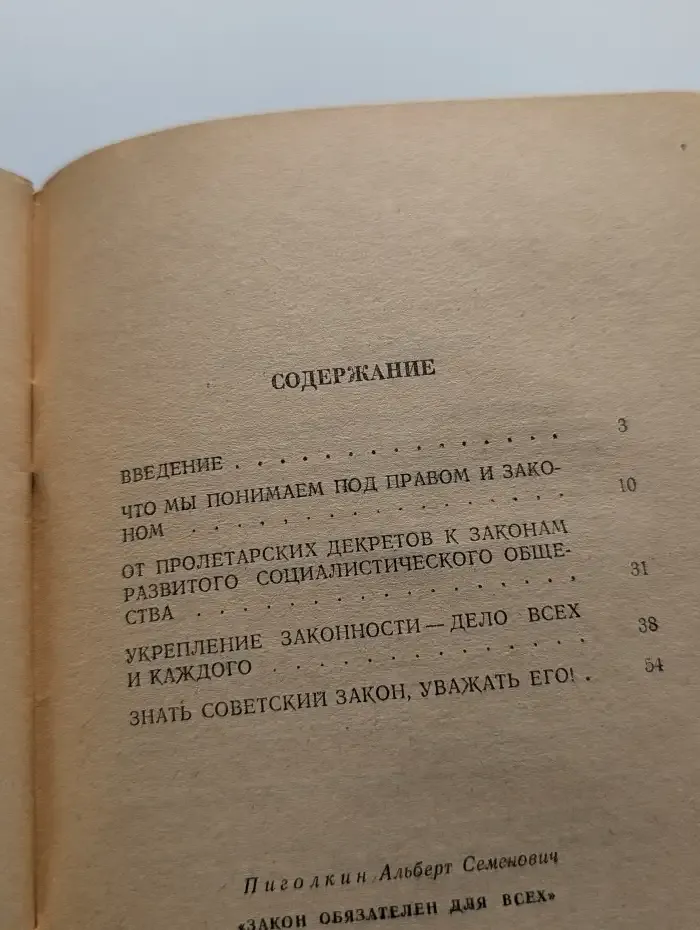 СОДЕРЖАНИЕ

ВВЕДЕНИЕ 3

ЧТО МЫ ПОНИМАЕМ ПОД ПРАВОМ И ЗАКОНОМ 10

ОТ ПРОЛЕТАРСКИХ ДЕКРЕТОВ К ЗАКОНАМ РАЗВИТОГО СОЦИАЛИСТИЧЕСКОГО ОБЩЕСТВА 31

УКРЕПЛЕНИЕ ЗАКОННОСТИ — ДЕЛО ВСЕХ И КАЖДОГО 38

ЗНАТЬ СОВЕТСКИЙ ЗАКОН, УВАЖАТЬ ЕГО! 54

Пиголкин Альберт Семенович

«ЗАКОН ОБЯЗАТЕЛЕН ДЛЯ ВСЕХ»